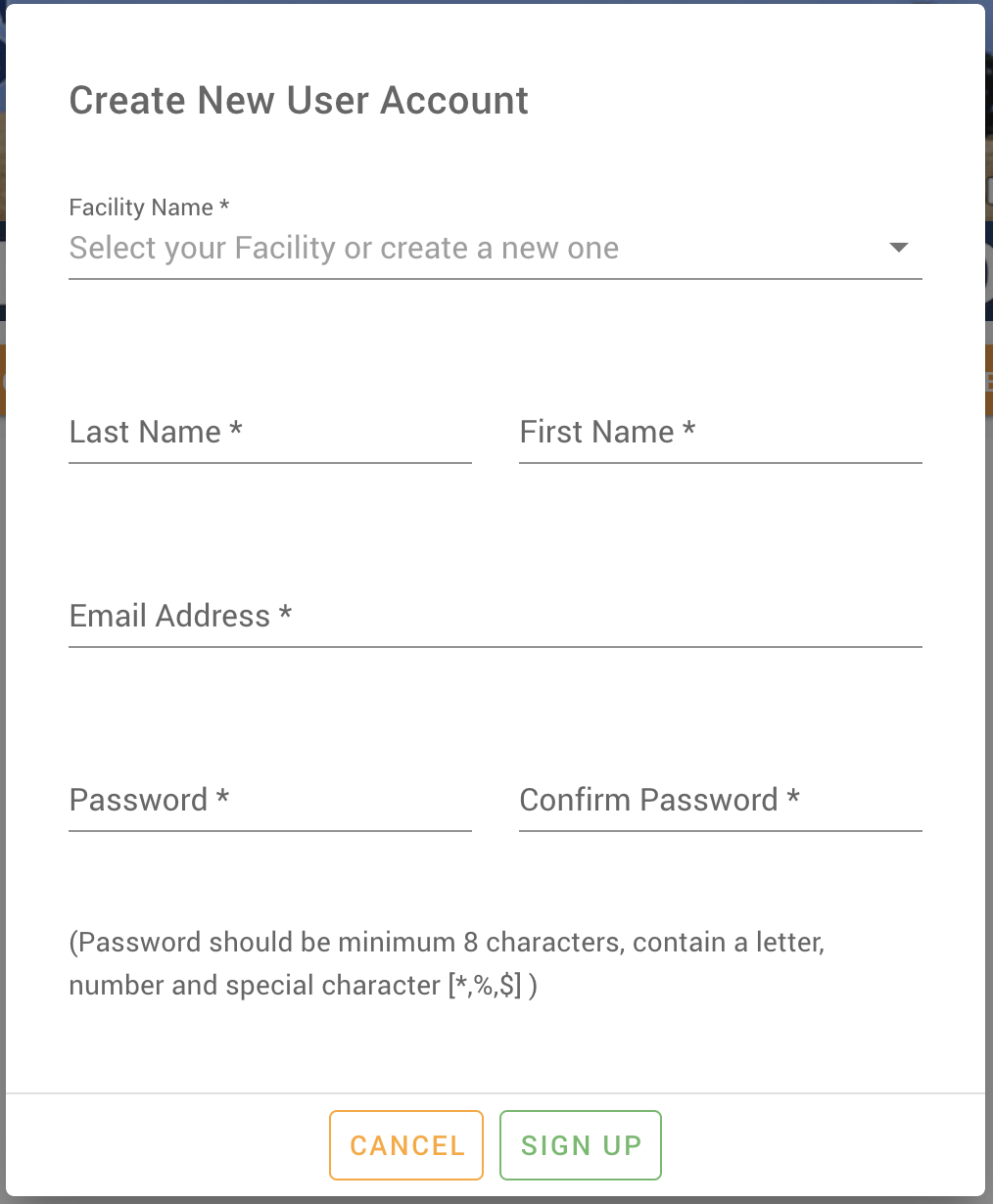 Create New User Account

Facility Name *
Select your Facility or create a new one

Last Name *

First Name *

Email Address *

Password *

Confirm Password *

(Password should be minimum 8 characters, contain a letter, number and special character [*,%,$] )

CANCEL
SIGN UP